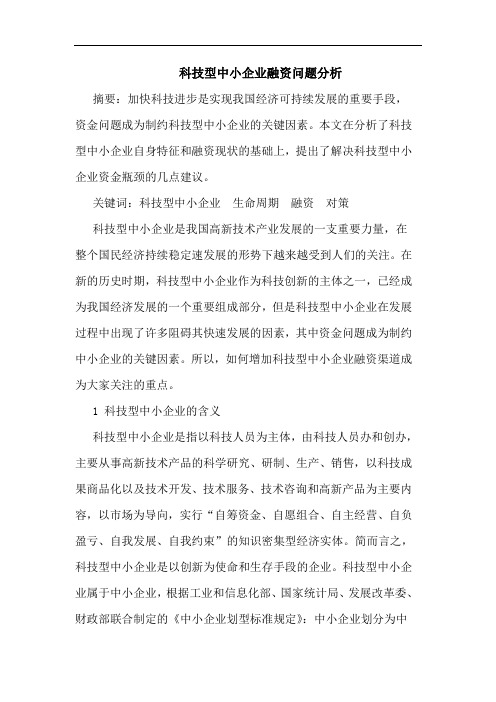 科技型中小企业融资问题分析

摘要：加快科技进步是实现我国经济可持续发展的重要手段，资金问题成为制约科技型中小企业的关键因素。本文在分析了科技型中小企业自身特征和融资现状的基础上，提出了解决科技型中小企业资金瓶颈的几点建议。

关键词：科技型中小企业　生命周期　融资　对策

科技型中小企业是我国高新技术产业发展的一支重要力量，在整个国民经济持续稳定速发展的形势下越来越受到人们的关注。在新的历史时期，科技型中小企业作为科技创新的主体之一，已经成为我国经济发展的一个重要组成部分，但是科技型中小企业在发展过程中出现了许多阻碍其快速发展的因素，其中资金问题成为制约中小企业的关键因素。所以，如何增加科技型中小企业融资渠道成为大家关注的重点。

1 科技型中小企业的含义

科技型中小企业是指以科技人员为主体，由科技人员办和创办，主要从事高新技术产品的科学研究、研制、生产、销售，以科技成果商品化以及技术开发、技术服务、技术咨询和高新产品为主要内容，以市场为导向，实行“自筹资金、自愿组合、自主经营、自负盈亏、自我发展、自我约束”的知识密集型经济实体。简而言之，科技型中小企业是以创新为使命和生存手段的企业。科技型中小企业属于中小企业，根据工业和信息化部、国家统计局、发展改革委、财政部联合制定的《中小企业划型标准规定》：中小企业划分为中